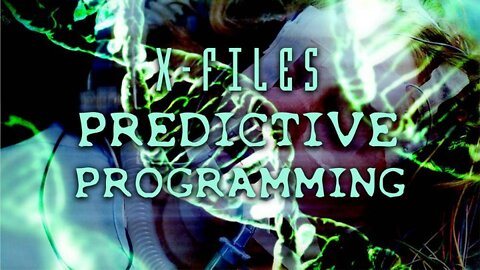 X-FILES
PREDICTIVE
PROGRAMMING